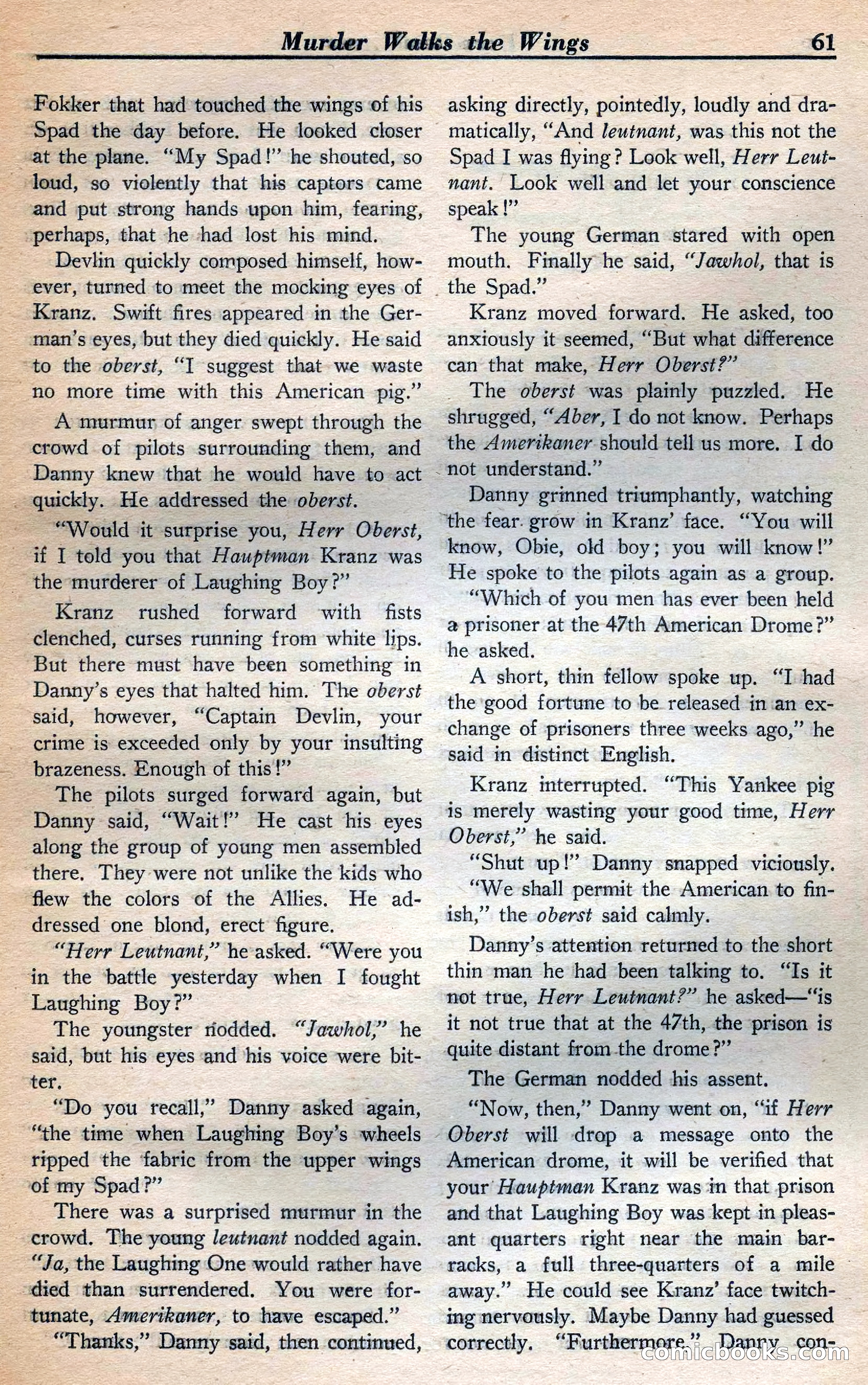 Murder Walks the Wings 61

Fokker that had touched the wings of his Spad the day before. He looked closer at the plane. "My Spad!" he shouted, so loud, so violently that his captors came and put strong hands upon him, fearing, perhaps, that he had lost his mind.

Devlin quickly composed himself, however, turned to meet the mocking eyes of Kranz. Swift fires appeared in the German's eyes, but they died quickly. He said to the oberst, "I suggest that we waste no more time with this American pig."

A murmur of anger swept through the crowd of pilots surrounding them, and Danny knew that he would have to act quickly. He addressed the oberst.

"Would it surprise you, Herr Oberst, if I told you that Hauptman Kranz was the murderer of Laughing Boy?"

Kranz rushed forward with fists clenched, curses running from white lips. But there must have been something in Danny's eyes that halted him. The oberst said, however, "Captain Devlin, your crime is exceeded only by your insulting brazeness. Enough of this!"

The pilots surged forward again, but Danny said, "Wait!" He cast his eyes along the group of young men assembled there. They were not unlike the kids who flew the colors of the Allies. He addressed one blond, erect figure.

"Herr Leutnant," he asked. "Were you in the battle yesterday when I fought Laughing Boy?"

The youngster nodded. "Jawhol," he said, but his eyes and his voice were bitter.

"Do you recall," Danny asked again, "the time when Laughing Boy's wheels ripped the fabric from the upper wings of my Spad?"

There was a surprised murmur in the crowd. The young leutnant nodded again. "Ja, the Laughing One would rather have died than surrendered. You were fortunate, Amerikaner, to have escaped."

"Thanks," Danny said, then continued, asking directly, pointedly, loudly and dramatically, "And leutnant, was this not the Spad I was flying? Look well, Herr Leutnant. Look well and let your conscience speak!"

The young German stared with open mouth. Finally he said, "Jawhol, that is the Spad."

Kranz moved forward. He asked, too anxiously it seemed, "But what difference can that make, Herr Oberst?"

The oberst was plainly puzzled. He shrugged, "Aber, I do not know. Perhaps the Amerikaner should tell us more. I do not understand."

Danny grinned triumphantly, watching the fear grow in Kranz' face. "You will know, Obie, old boy; you will know!" He spoke to the pilots again as a group.

"Which of you men has ever been held a prisoner at the 47th American Drome?" he asked.

A short, thin fellow spoke up. "I had the good fortune to be released in an exchange of prisoners three weeks ago," he said in distinct English.

Kranz interrupted. "This Yankee pig is merely wasting your good time, Herr Oberst," he said.

"Shut up!" Danny snapped viciously.

"We shall permit the American to finish," the oberst said calmly.

Danny's attention returned to the short thin man he had been talking to. "Is it not true, Herr Leutnant?" he asked—"is it not true that at the 47th, the prison is quite distant from the drome?"

The German nodded his assent.

"Now, then," Danny went on, "if Herr Oberst will drop a message onto the American drome, it will be verified that your Hauptman Kranz was in that prison and that Laughing Boy was kept in pleasant quarters right near the main barracks, a full three-quarters of a mile away." He could see Kranz' face twitching nervously. Maybe Danny had guessed correctly. "Furthermore," Danny con-

comicbooks.com